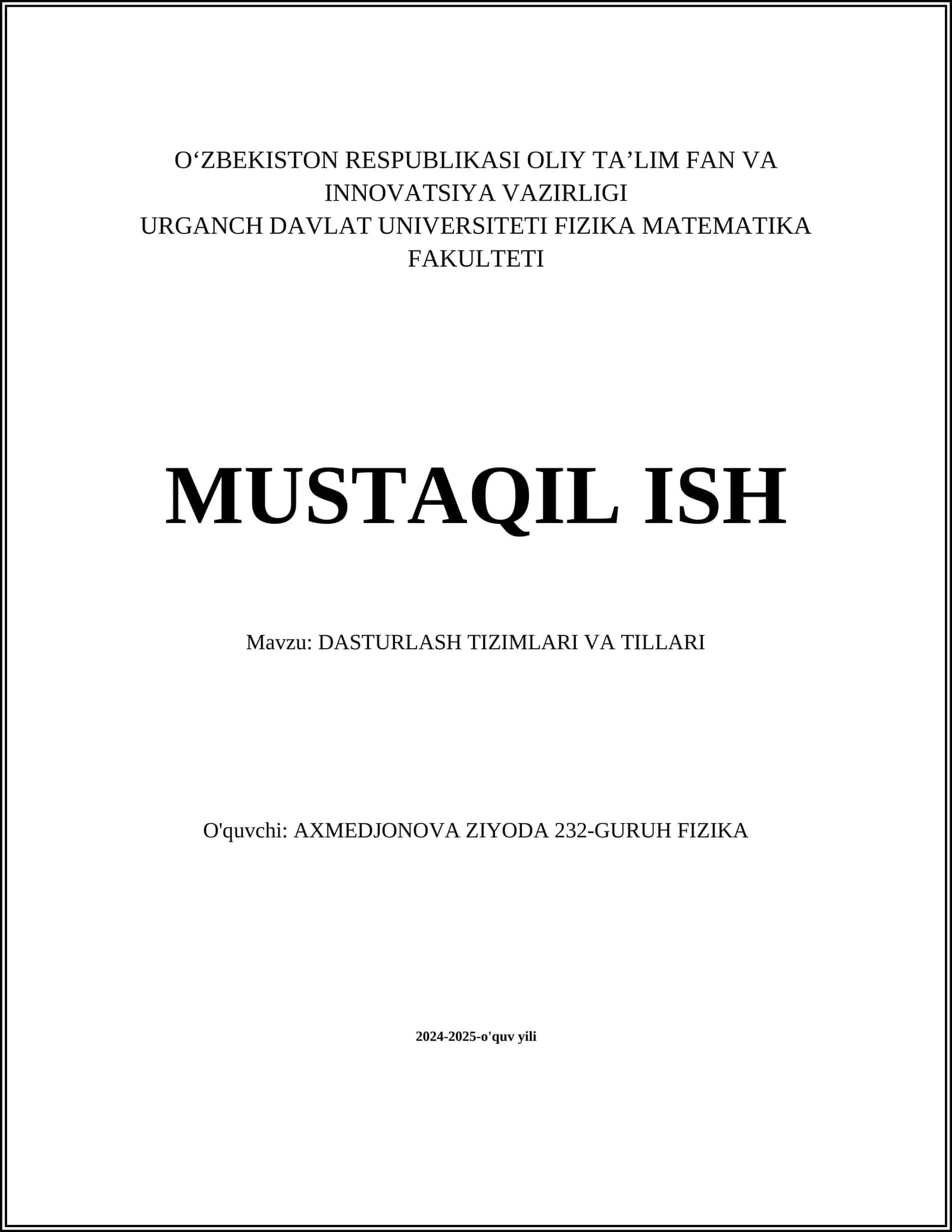 O‘ZBEKISTON RESPUBLIKASI OLIY TA’LIM FAN VA INNOVATSIYA VAZIRLIGI
URGANCH DAVLAT UNIVERSITETI FIZIKA MATEMATIKA FAKULTETI

MUSTAQIL ISH

Mavzu: DASTURLASH TIZIMLARI VA TILLARI

O'quvchi: AXMEDJONOVA ZIYODA 232-GURUH FIZIKA

2024-2025-o'quv yili